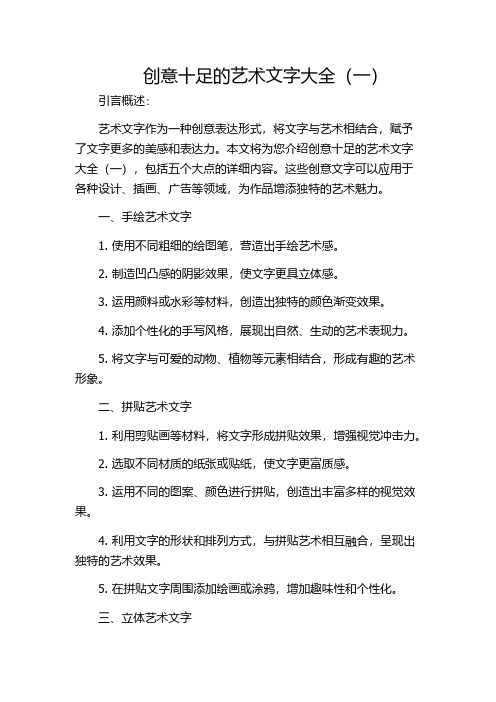 创意十足的艺术文字大全（一）

引言概述：

艺术文字作为一种创意表达形式，将文字与艺术相结合，赋予了文字更多的美感和表达力。本文将为您介绍创意十足的艺术文字大全（一），包括五个大点的详细内容。这些创意文字可以应用于各种设计、插画、广告等领域，为作品增添独特的艺术魅力。

一、手绘艺术文字

1. 使用不同粗细的绘图笔，营造出手绘艺术感。

2. 制造凹凸感的阴影效果，使文字更具立体感。

3. 运用颜料或水彩等材料，创造出独特的颜色渐变效果。

4. 添加个性化的手写风格，展现出自然、生动的艺术表现力。

5. 将文字与可爱的动物、植物等元素相结合，形成有趣的艺术形象。

二、拼贴艺术文字

1. 利用剪贴画等材料，将文字形成拼贴效果，增强视觉冲击力。

2. 选取不同材质的纸张或贴纸，使文字更富质感。

3. 运用不同的图案、颜色进行拼贴，创造出丰富多样的视觉效果。

4. 利用文字的形状和排列方式，与拼贴艺术相互融合，呈现出独特的艺术效果。

5. 在拼贴文字周围添加绘画或涂鸦，增加趣味性和个性化。

三、立体艺术文字